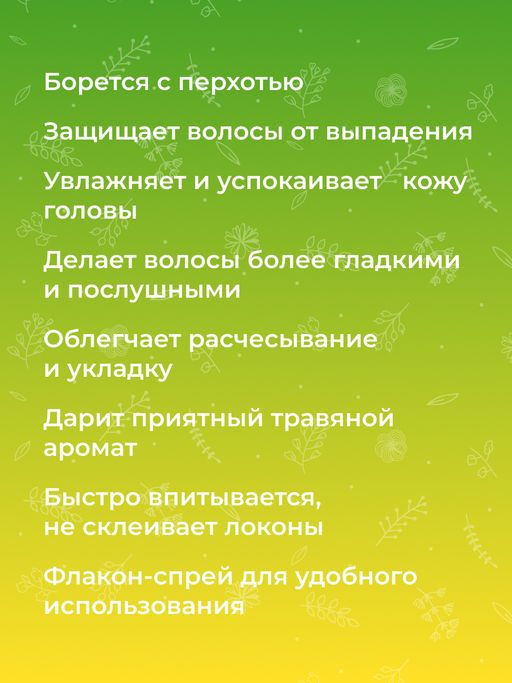 Борется с перхотью

Защищает волосы от выпадения

Увлажняет и успокаивает кожу головы

Делает волосы более гладкими и послушными

Облегчает расчесывание и укладку

Дарит приятный травяной аромат

Быстро впитывается, не склеивает локоны

Флакон-спрей для удобного использования